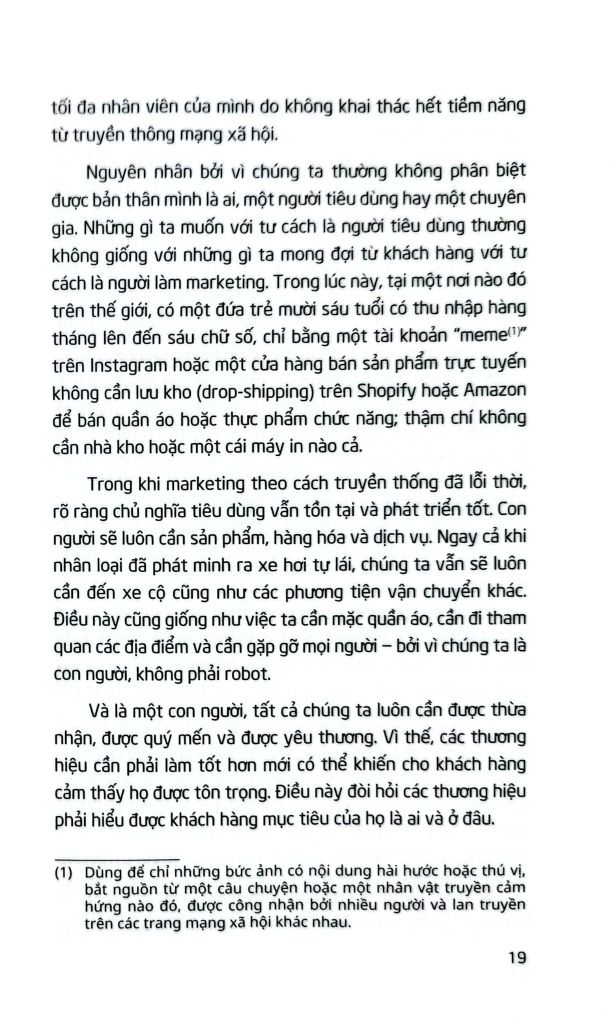 tối đa nhân viên của mình do không khai thác hết tiềm năng từ truyền thông mạng xã hội.

Nguyên nhân bởi vì chúng ta thường không phân biệt được bản thân mình là ai, một người tiêu dùng hay một chuyên gia. Những gì ta muốn với tư cách là người tiêu dùng thường không giống với những gì ta mong đợi từ khách hàng với tư cách là người làm marketing. Trong lúc này, tại một nơi nào đó trên thế giới, có một đứa trẻ mười sáu tuổi có thu nhập hàng tháng lên đến sáu chữ số, chỉ bằng một tài khoản "meme$^{(1)}$" trên Instagram hoặc một cửa hàng bán sản phẩm trực tuyến không cần lưu kho (drop-shipping) trên Shopify hoặc Amazon để bán quần áo hoặc thực phẩm chức năng; thậm chí không cần nhà kho hoặc một cái máy in nào cả.

Trong khi marketing theo cách truyền thống đã lỗi thời, rõ ràng chủ nghĩa tiêu dùng vẫn tồn tại và phát triển tốt. Con người sẽ luôn cần sản phẩm, hàng hóa và dịch vụ. Ngay cả khi nhân loại đã phát minh ra xe hơi tự lái, chúng ta vẫn sẽ luôn cần đến xe cộ cũng như các phương tiện vận chuyển khác. Điều này cũng giống như việc ta cần mặc quần áo, cần đi tham quan các địa điểm và cần gặp gỡ mọi người – bởi vì chúng ta là con người, không phải robot.

Và là một con người, tất cả chúng ta luôn cần được thừa nhận, được quý mến và được yêu thương. Vì thế, các thương hiệu cần phải làm tốt hơn mới có thể khiến cho khách hàng cảm thấy họ được tôn trọng. Điều này đòi hỏi các thương hiệu phải hiểu được khách hàng mục tiêu của họ là ai và ở đâu.

(1) Dùng để chỉ những bức ảnh có nội dung hài hước hoặc thú vị, bắt nguồn từ một câu chuyện hoặc một nhân vật truyền cảm hứng nào đó, được công nhận bởi nhiều người và lan truyền trên các trang mạng xã hội khác nhau.

19